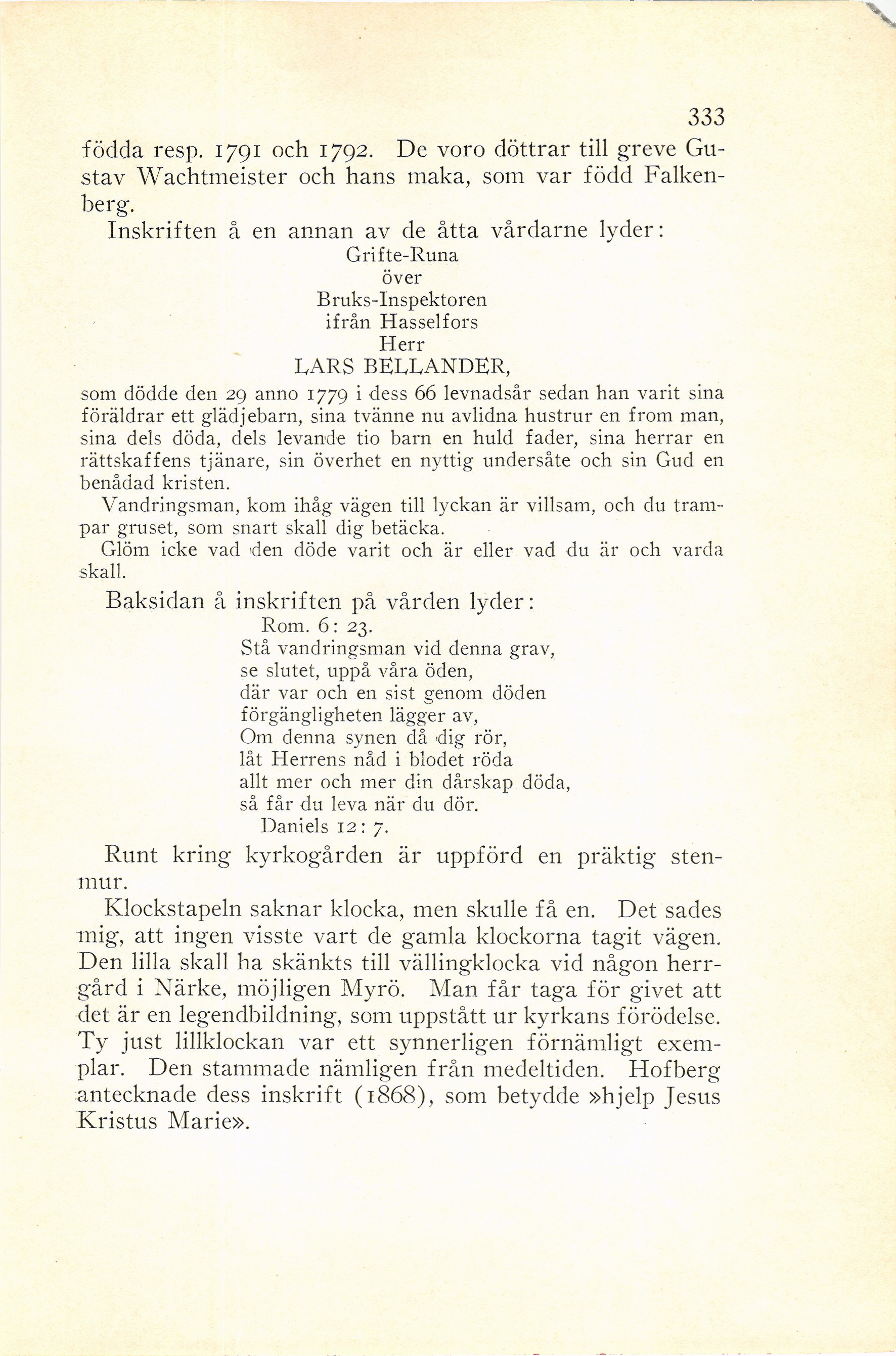 333

födda resp. 1791 och 1792. De voro döttrar till greve Gustav Wachtmeister och hans maka, som var född Falkenberg.

Inskriften å en annan av de åtta vårdarne lyder:

Grifte-Runa
över
Bruks-Inspektoren
ifrån Hasselfors
Herr
LARS BELLANDER,

som dödde den 29 anno 1779 i dess 66 levnadsår sedan han varit sina föräldrar ett glädjebarn, sina tvänne nu avlidna hustrur en from man, sina dels döda, dels levande tio barn en huld fader, sina herrar en rättskaffens tjänare, sin överhet en nyttig undersåte och sin Gud en benådad kristen.

Vandringsman, kom ihåg vägen till lyckan är villsam, och du trampar gruset, som snart skall dig betäcka.

Glöm icke vad den döde varit och är eller vad du är och varda skall.

Baksidan å inskriften på vården lyder:

Rom. 6: 23.
Stå vandringsman vid denna grav,
se slutet, uppå våra öden,
där var och en sist genom döden
förgängligheten lägger av,
Om denna synen då dig rör,
låt Herrens nåd i blodet röda
allt mer och mer din dårskap döda,
så får du leva när du dör.
Daniels 12: 7.

Runt kring kyrkogården är uppförd en präktig stenmur.

Klockstapeln saknar klocka, men skulle få en. Det sades mig, att ingen visste vart de gamla klockorna tagit vägen. Den lilla skall ha skänkts till vällingklocka vid någon herrgård i Närke, möjligen Myrö. Man får taga för givet att det är en legendbildning, som uppstått ur kyrkans förödelse. Ty just lillklockan var ett synnerligen förnämligt exemplar. Den stammade nämligen från medeltiden. Hofberg antecknade dess inskrift (1868), som betydde »hjelp Jesus Kristus Marie».